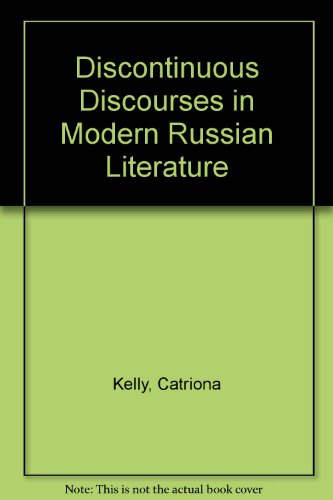 Discontinuous Discourses in Modern Russian Literature

Kelly, Catriona

Note: This is not the actual book cover